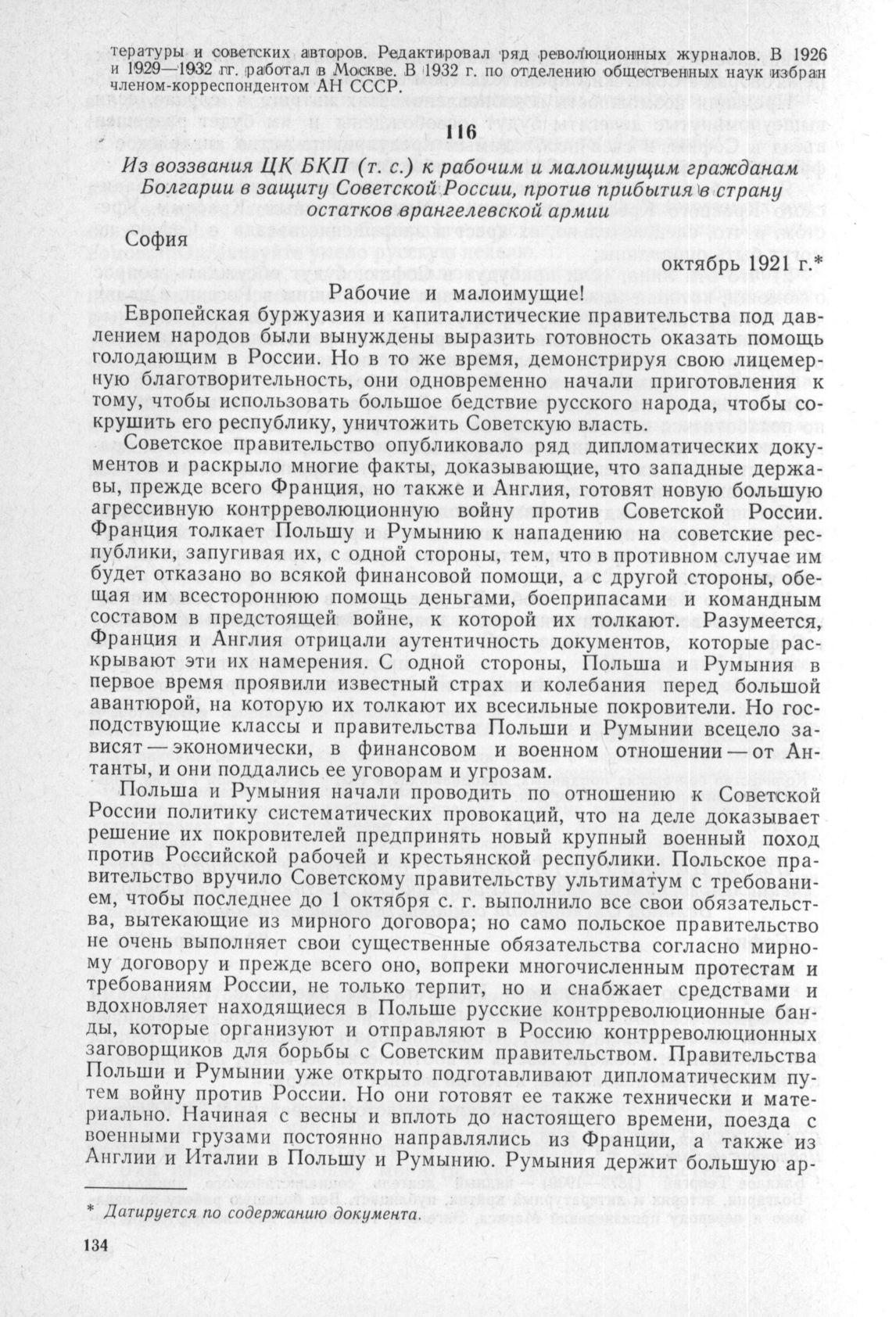 тературы и советских авторов. Редактировал ряд революционных журналов. В 1926 и 1929—1932 гг. работал в Москве. В 1932 г. по отделению общественных наук избран членом-корреспондентом АН СССР.

116

Из воззвания ЦК БКП (т. с.) к рабочим и малоимущим гражданам Болгарии в защиту Советской России, против прибытия в страну остатков врангелевской армии

София

октябрь 1921 г.*

Рабочие и малоимущие!

Европейская буржуазия и капиталистические правительства под давлением народов были вынуждены выразить готовность оказать помощь голодающим в России. Но в то же время, демонстрируя свою лицемерную благотворительность, они одновременно начали приготовления к тому, чтобы использовать большое бедствие русского народа, чтобы сокрушить его республику, уничтожить Советскую власть.

Советское правительство опубликовало ряд дипломатических документов и раскрыло многие факты, доказывающие, что западные державы, прежде всего Франция, но также и Англия, готовят новую большую агрессивную контрреволюционную войну против Советской России. Франция толкает Польшу и Румынию к нападению на советские республики, запугивая их, с одной стороны, тем, что в противном случае им будет отказано во всякой финансовой помощи, а с другой стороны, обещая им всестороннюю помощь деньгами, боеприпасами и командным составом в предстоящей войне, к которой их толкают. Разумеется, Франция и Англия отрицали аутентичность документов, которые раскрывают эти их намерения. С одной стороны, Польша и Румыния в первое время проявили известный страх и колебания перед большой авантюрой, на которую их толкают их всесильные покровители. Но господствующие классы и правительства Польши и Румынии всецело зависят — экономически, в финансовом и военном отношении — от Антанты, и они поддались ее уговорам и угрозам.

Польша и Румыния начали проводить по отношению к Советской России политику систематических провокаций, что на деле доказывает решение их покровителей предпринять новый крупный военный поход против Российской рабочей и крестьянской республики. Польское правительство вручило Советскому правительству ультиматум с требованием, чтобы последнее до 1 октября с. г. выполнило все свои обязательства, вытекающие из мирного договора; но само польское правительство не очень выполняет свои существенные обязательства согласно мирному договору и прежде всего оно, вопреки многочисленным протестам и требованиям России, не только терпит, но и снабжает средствами и вдохновляет находящиеся в Польше русские контрреволюционные банды, которые организуют и отправляют в Россию контрреволюционных заговорщиков для борьбы с Советским правительством. Правительства Польши и Румынии уже открыто подготавливают дипломатическим путем войну против России. Но они готовят ее также технически и материально. Начиная с весны и вплоть до настоящего времени, поезда с военными грузами постоянно направлялись из Франции, а также из Англии и Италии в Польшу и Румынию. Румыния держит большую ар-

* Датируется по содержанию документа.

134